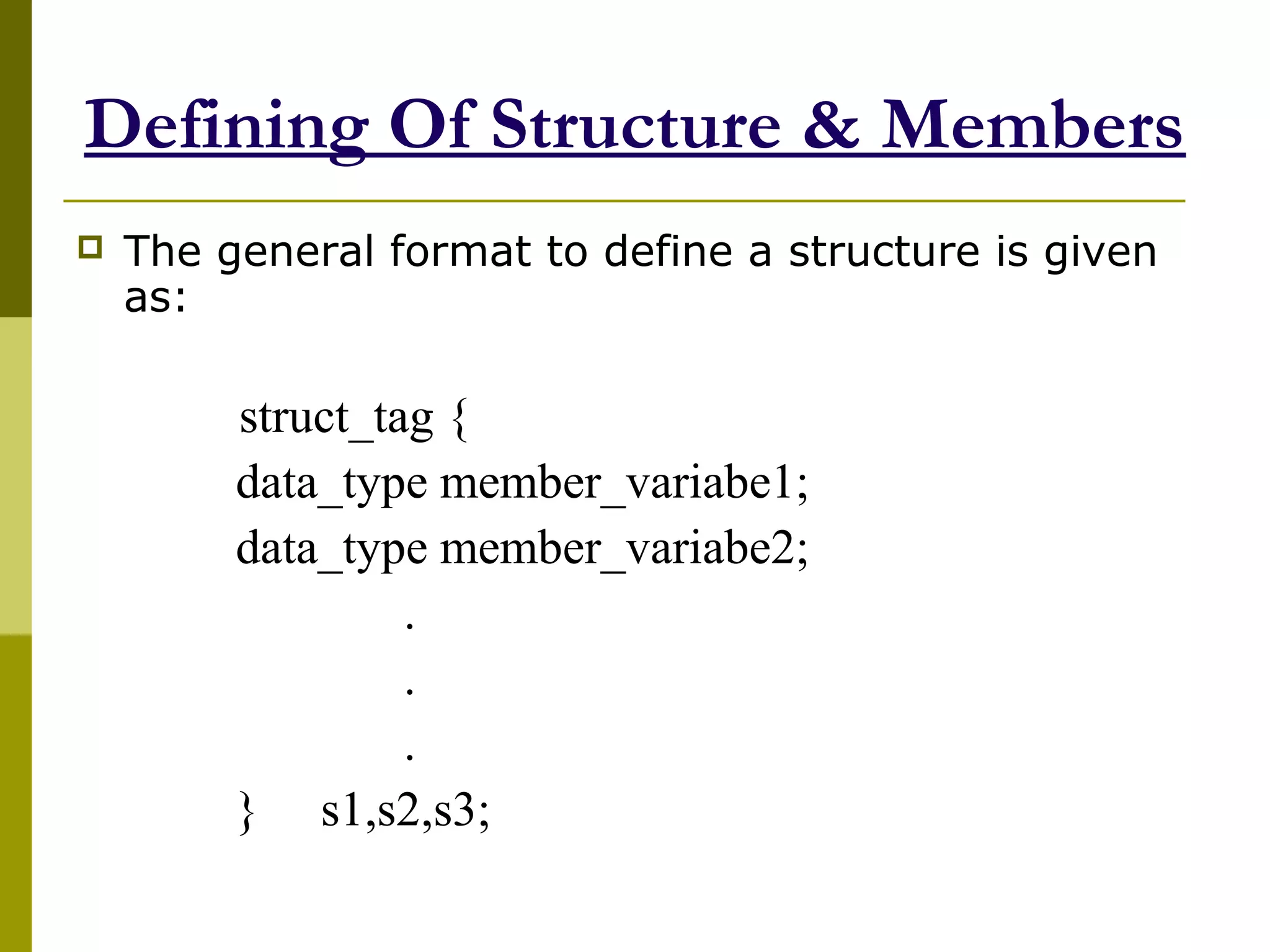 Defining Of Structure & Members

The general format to define a structure is given as:

struct_tag {
data_type member_variabe1;
data_type member_variabe2;
.
.
.
} s1,s2,s3;